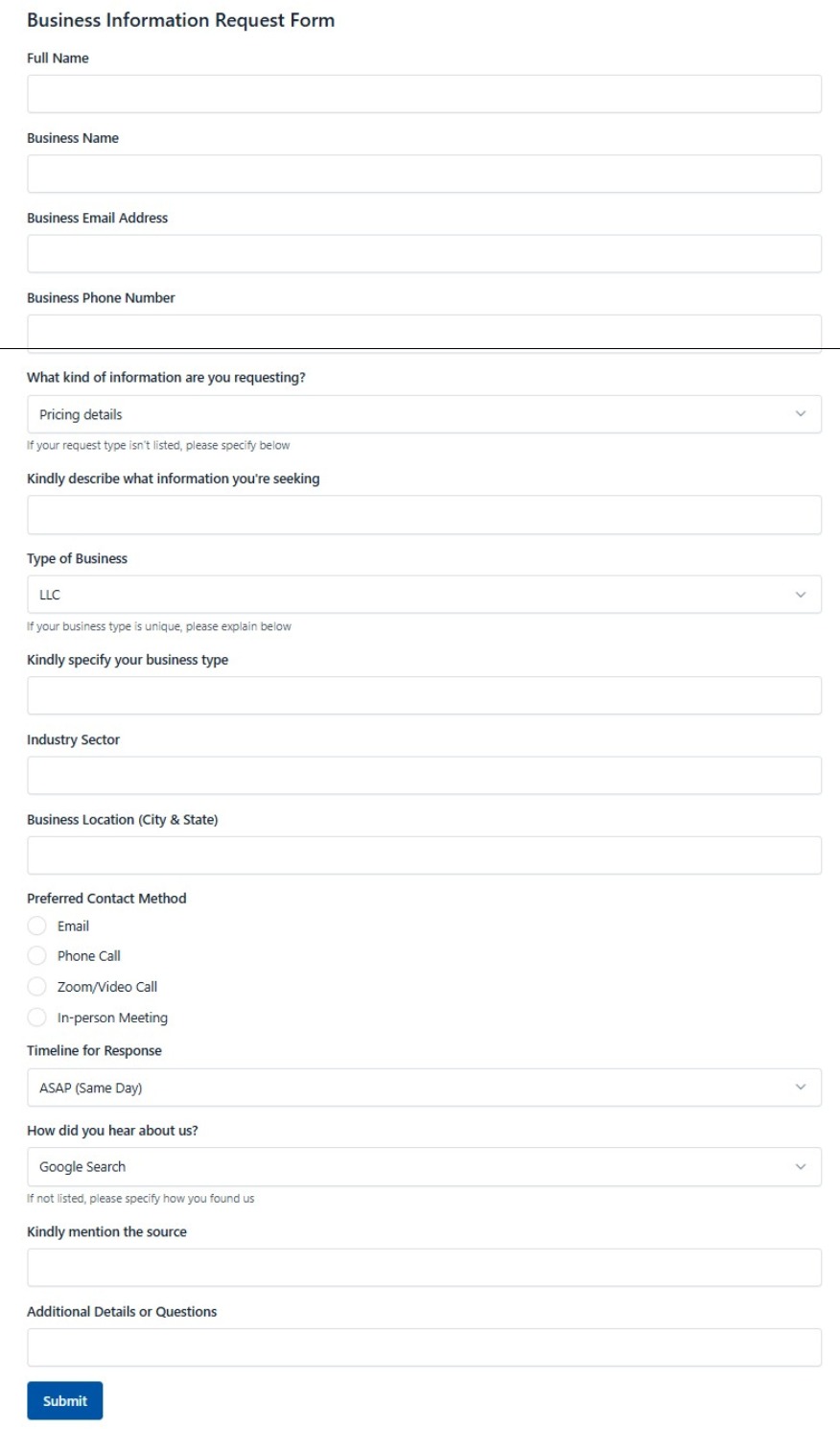 Business Information Request Form

Full Name

Business Name

Business Email Address

Business Phone Number

What kind of information are you requesting?

Pricing details

If your request type isn't listed, please specify below

Kindly describe what information you're seeking

Type of Business

LLC

If your business type is unique, please explain below

Kindly specify your business type

Industry Sector

Business Location (City & State)

Preferred Contact Method

Email

Phone Call

Zoom/Video Call

In-person Meeting

Timeline for Response

ASAP (Same Day)

How did you hear about us?

Google Search

If not listed, please specify how you found us

Kindly mention the source

Additional Details or Questions

Submit